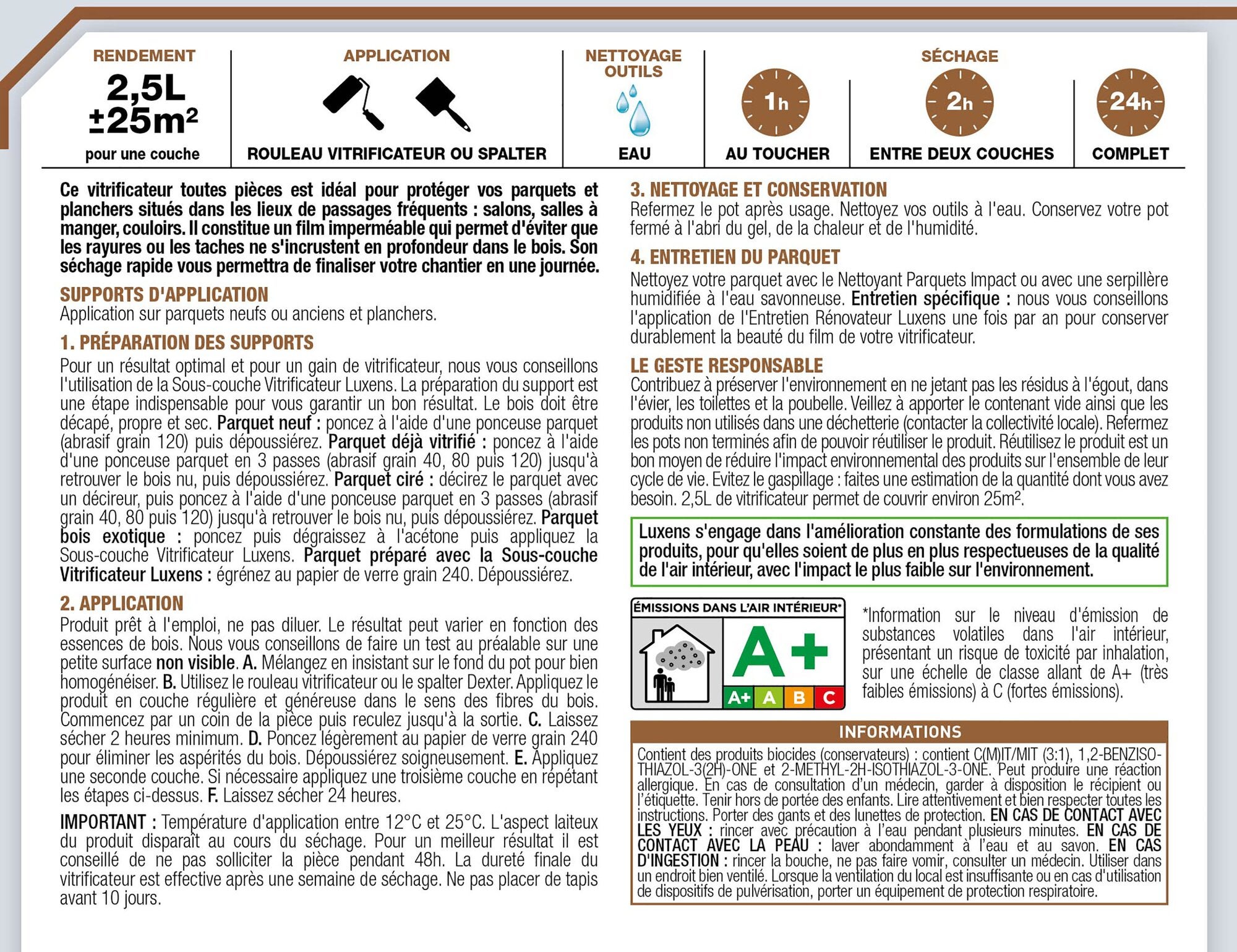 RENDEMENT
2,5L
±25m²
pour une couche

APPLICATION
ROULEAU VITRIFICATEUR OU SPALTER

NETTOYAGE OUTILS
EAU

SÉCHAGE
1h
AU TOUCHER
2h
ENTRE DEUX COUCHES
24h
COMPLET

Ce vitrificateur toutes pièces est idéal pour protéger vos parquets et planchers situés dans les lieux de passages fréquents : salons, salles à manger, couloirs. Il constitue un film imperméable qui permet d'éviter que les rayures ou les taches ne s'incrustent en profondeur dans le bois. Son séchage rapide vous permettra de finaliser votre chantier en une journée.

SUPPORTS D'APPLICATION
Application sur parquets neufs ou anciens et planchers.

1. PRÉPARATION DES SUPPORTS
Pour un résultat optimal et pour un gain de vitrificateur, nous vous conseillons l'utilisation de la Sous-couche Vitrificateur Luxens. La préparation du support est une étape indispensable pour vous garantir un bon résultat. Le bois doit être décapé, propre et sec. Parquet neuf : poncez à l'aide d'une ponceuse parquet (abrasif grain 120) puis dépoussiérez. Parquet déjà vitrifié : poncez à l'aide d'une ponceuse parquet en 3 passes (abrasif grain 40, 80 puis 120) jusqu'à retrouver le bois nu, puis dépoussiérez. Parquet ciré : décirez le parquet avec un décireur, puis poncez à l'aide d'une ponceuse parquet en 3 passes (abrasif grain 40, 80 puis 120) jusqu'à retrouver le bois nu, puis dépoussiérez. Parquet bois exotique : poncez puis dégraissez à l'acétone puis appliquez la Sous-couche Vitrificateur Luxens. Parquet préparé avec la Sous-couche Vitrificateur Luxens : égrénez au papier de verre grain 240. Dépoussiérez.

2. APPLICATION
Produit prêt à l'emploi, ne pas diluer. Le résultat peut varier en fonction des essences de bois. Nous vous conseillons de faire un test au préalable sur une petite surface non visible. A. Mélangez en insistant sur le fond du pot pour bien homogénéiser. B. Utilisez le rouleau vitrificateur ou le spalter Dexter. Appliquez le produit en couche régulière et généreuse dans le sens des fibres du bois. Commencez par un coin de la pièce puis reculez jusqu'à la sortie. C. Laissez sécher 2 heures minimum. D. Poncez légèrement au papier de verre grain 240 pour éliminer les aspérités du bois. Dépoussiérez soigneusement. E. Appliquez une seconde couche. Si nécessaire appliquez une troisième couche en répétant les étapes ci-dessus. F. Laissez sécher 24 heures.

IMPORTANT : Température d'application entre 12°C et 25°C. L'aspect laiteux du produit disparaît au cours du séchage. Pour un meilleur résultat il est conseillé de ne pas solliciter la pièce pendant 48h. La dureté finale du vitrificateur est effective après une semaine de séchage. Ne pas placer de tapis avant 10 jours.

3. NETTOYAGE ET CONSERVATION
Refermez le pot après usage. Nettoyez vos outils à l'eau. Conservez votre pot fermé à l'abri du gel, de la chaleur et de l'humidité.

4. ENTRETIEN DU PARQUET
Nettoyez votre parquet avec le Nettoyant Parquets Impact ou avec une serpillère humidifiée à l'eau savonneuse. Entretien spécifique : nous vous conseillons l'application de l'Entretien Rénovateur Luxens une fois par an pour conserver durablement la beauté du film de votre vitrificateur.

LE GESTE RESPONSABLE
Contribuez à préserver l'environnement en ne jetant pas les résidus à l'égout, dans l'évier, les toilettes et la poubelle. Veillez à apporter le contenant vide ainsi que les produits non utilisés dans une déchetterie (contacter la collectivité locale). Refermez les pots non terminés afin de pouvoir réutiliser le produit. Réutilisez le produit est un bon moyen de réduire l'impact environnemental des produits sur l'ensemble de leur cycle de vie. Evitez le gaspillage : faites une estimation de la quantité dont vous avez besoin. 2,5L de vitrificateur permet de couvrir environ 25m².

Luxens s'engage dans l'amélioration constante des formulations de ses produits, pour qu'elles soient de plus en plus respectueuses de la qualité de l'air intérieur, avec l'impact le plus faible sur l'environnement.

ÉMISSIONS DANS L'AIR INTÉRIEUR*
A+
A+ A B C

*Information sur le niveau d'émission de substances volatiles dans l'air intérieur, présentant un risque de toxicité par inhalation, sur une échelle de classe allant de A+ (très faibles émissions) à C (fortes émissions).

INFORMATIONS
Contient des produits biocides (conservateurs) : contient C(M)IT/MIT (3:1), 1,2-BENZISOTHIAZOL-3(2H)-ONE et 2-METHYL-2H-ISOTHIAZOL-3-ONE. Peut produire une réaction allergique. En cas de consultation d'un médecin, garder à disposition le récipient ou l'étiquette. Tenir hors de portée des enfants. Lire attentivement et bien respecter toutes les instructions. Porter des gants et des lunettes de protection. EN CAS DE CONTACT AVEC LES YEUX : rincer avec précaution à l'eau pendant plusieurs minutes. EN CAS DE CONTACT AVEC LA PEAU : laver abondamment à l'eau et au savon. EN CAS D'INGESTION : rincer la bouche, ne pas faire vomir, consulter un médecin. Utiliser dans un endroit bien ventilé. Lorsque la ventilation du local est insuffisante ou en cas d'utilisation de dispositifs de pulvérisation, porter un équipement de protection respiratoire.